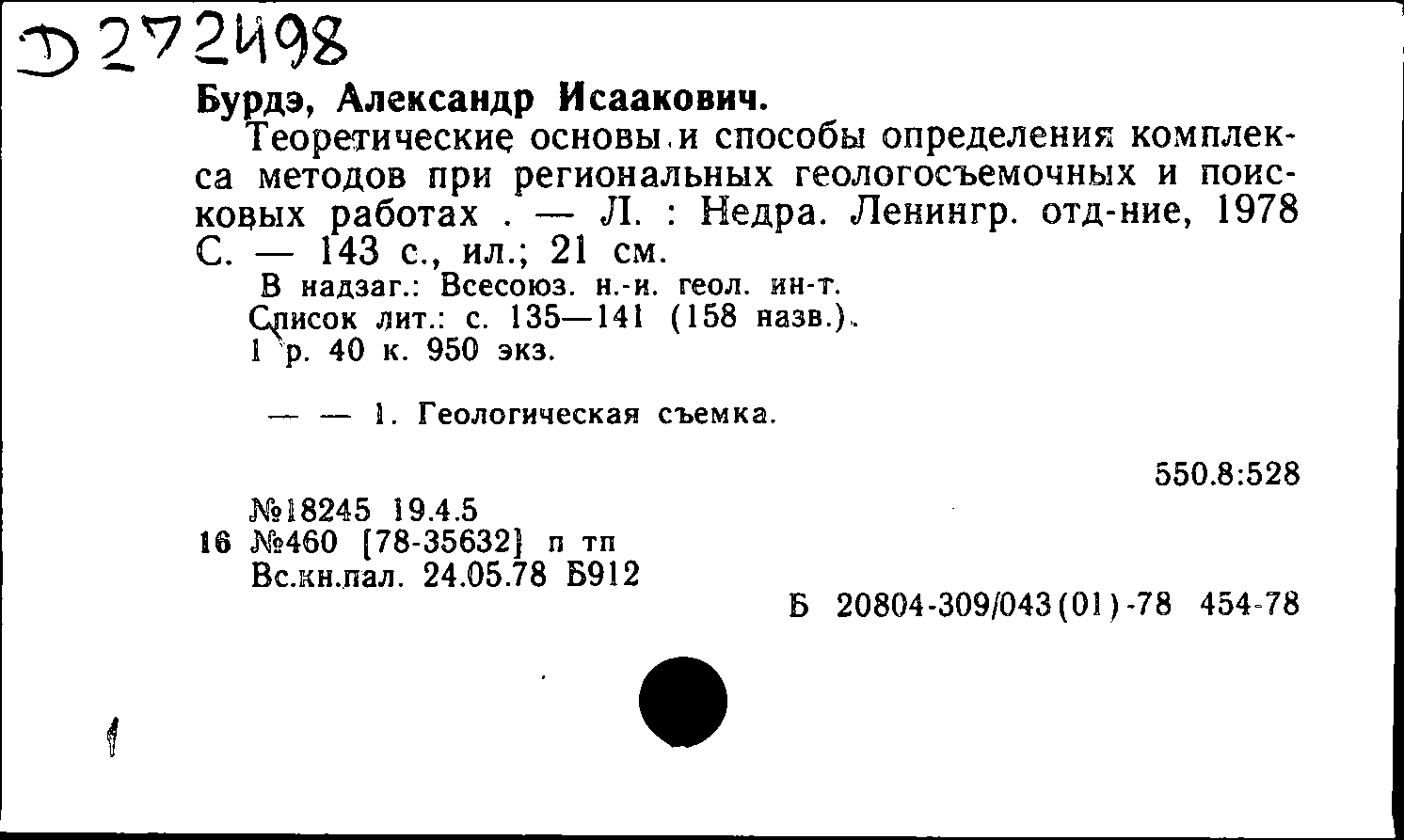 Д 272498

Бурдэ, Александр Исаакович.

Теоретические основы и способы определения комплекса методов при региональных геологосъемочных и поисковых работах . — Л. : Недра. Ленингр. отд-ние, 1978 С. — 143 с., ил.; 21 см.

В надзаг.: Всесоюз. н.-и. геол. ин-т.
Список лит.: с. 135—141 (158 назв.).
1 р. 40 к. 950 экз.

— — 1. Геологическая съемка.

550.8:528

№18245 19.4.5
16 №460 [78-35632] п тп
Вс.кн.пал. 24.05.78 Б912

Б 20804-309/043(01)-78 454-78